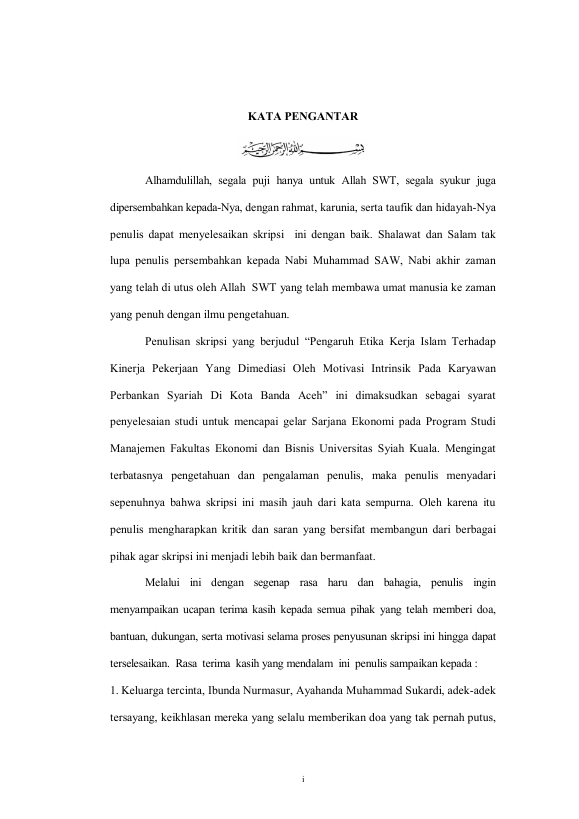 KATA PENGANTAR

بسم الله الرحمن الرحيم

Alhamdulillah, segala puji hanya untuk Allah SWT, segala syukur juga dipersembahkan kepada-Nya, dengan rahmat, karunia, serta taufik dan hidayah-Nya penulis dapat menyelesaikan skripsi ini dengan baik. Shalawat dan Salam tak lupa penulis persembahkan kepada Nabi Muhammad SAW, Nabi akhir zaman yang telah di utus oleh Allah SWT yang telah membawa umat manusia ke zaman yang penuh dengan ilmu pengetahuan.

Penulisan skripsi yang berjudul “Pengaruh Etika Kerja Islam Terhadap Kinerja Pekerjaan Yang Dimediasi Oleh Motivasi Intrinsik Pada Karyawan Perbankan Syariah Di Kota Banda Aceh” ini dimaksudkan sebagai syarat penyelesaian studi untuk mencapai gelar Sarjana Ekonomi pada Program Studi Manajemen Fakultas Ekonomi dan Bisnis Universitas Syiah Kuala. Mengingat terbatasnya pengetahuan dan pengalaman penulis, maka penulis menyadari sepenuhnya bahwa skripsi ini masih jauh dari kata sempurna. Oleh karena itu penulis mengharapkan kritik dan saran yang bersifat membangun dari berbagai pihak agar skripsi ini menjadi lebih baik dan bermanfaat.

Melalui ini dengan segenap rasa haru dan bahagia, penulis ingin menyampaikan ucapan terima kasih kepada semua pihak yang telah memberi doa, bantuan, dukungan, serta motivasi selama proses penyusunan skripsi ini hingga dapat terselesaikan. Rasa terima kasih yang mendalam ini penulis sampaikan kepada :

1. Keluarga tercinta, Ibunda Nurmasur, Ayahanda Muhammad Sukardi, adek-adek tersayang, keikhlasan mereka yang selalu memberikan doa yang tak pernah putus,

i